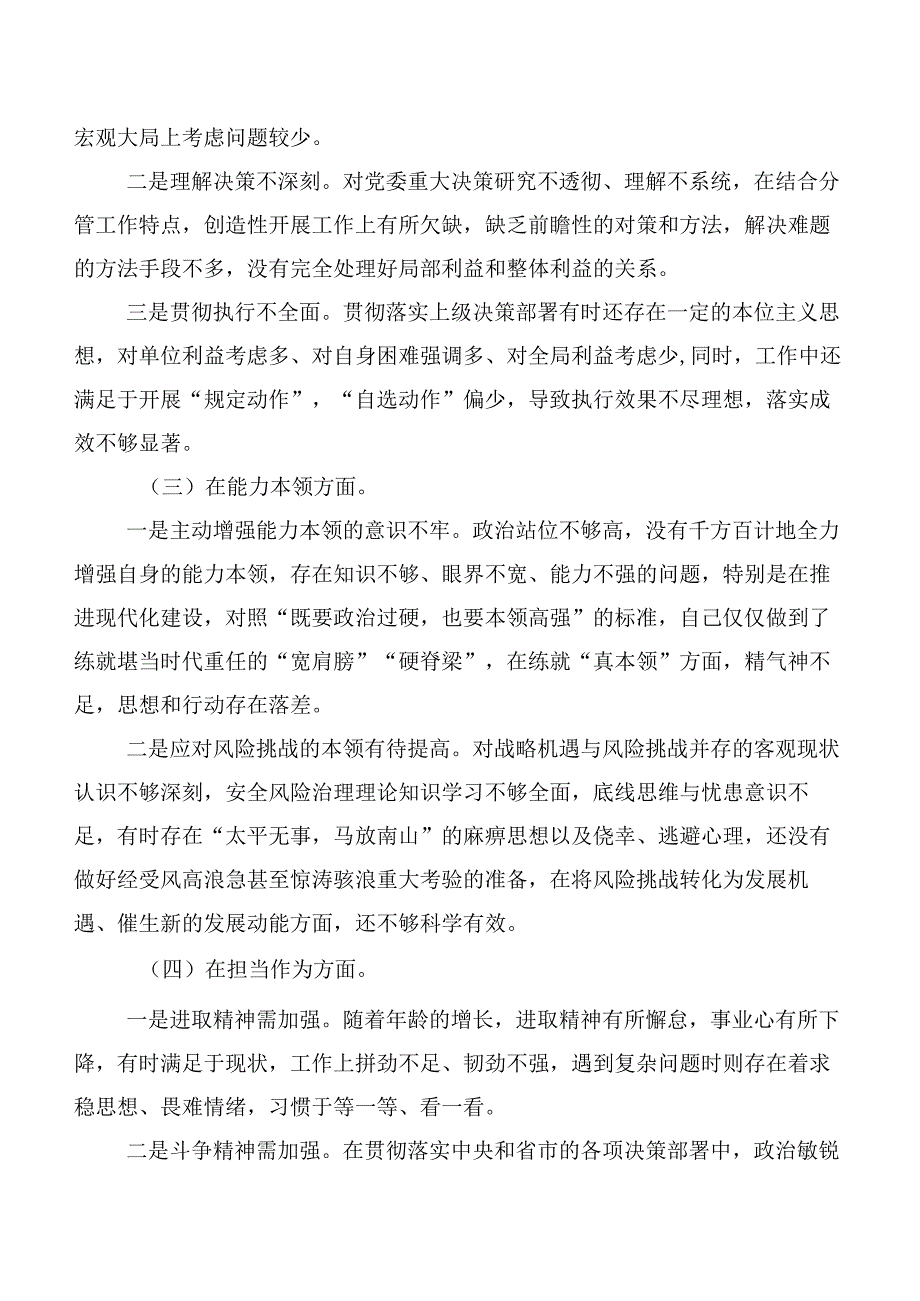 宏观大局上考虑问题较少。

二是理解决策不深刻。对党委重大决策研究不透彻、理解不系统，在结合分管工作特点，创造性开展工作上有所欠缺，缺乏前瞻性的对策和方法，解决难题的方法手段不多，没有完全处理好局部利益和整体利益的关系。

三是贯彻执行不全面。贯彻落实上级决策部署有时还存在一定的本位主义思想，对单位利益考虑多、对自身困难强调多、对全局利益考虑少,同时，工作中还满足于开展“规定动作”，“自选动作”偏少，导致执行效果不尽理想，落实成效不够显著。

（三）在能力本领方面。

一是主动增强能力本领的意识不牢。政治站位不够高，没有千方百计地全力增强自身的能力本领，存在知识不够、眼界不宽、能力不强的问题，特别是在推进现代化建设，对照“既要政治过硬，也要本领高强”的标准，自己仅仅做到了练就堪当时代重任的“宽肩膀”“硬脊梁”，在练就“真本领”方面，精气神不足，思想和行动存在落差。

二是应对风险挑战的本领有待提高。对战略机遇与风险挑战并存的客观现状认识不够深刻，安全风险治理理论知识学习不够全面，底线思维与忧患意识不足，有时存在“太平无事，马放南山”的麻痹思想以及侥幸、逃避心理，还没有做好经受风高浪急甚至惊涛骇浪重大考验的准备，在将风险挑战转化为发展机遇、催生新的发展动能方面，还不够科学有效。

（四）在担当作为方面。

一是进取精神需加强。随着年龄的增长，进取精神有所懈怠，事业心有所下降，有时满足于现状，工作上拼劲不足、韧劲不强，遇到复杂问题时则存在着求稳思想、畏难情绪，习惯于等一等、看一看。

二是斗争精神需加强。在贯彻落实中央和省市的各项决策部署中，政治敏锐